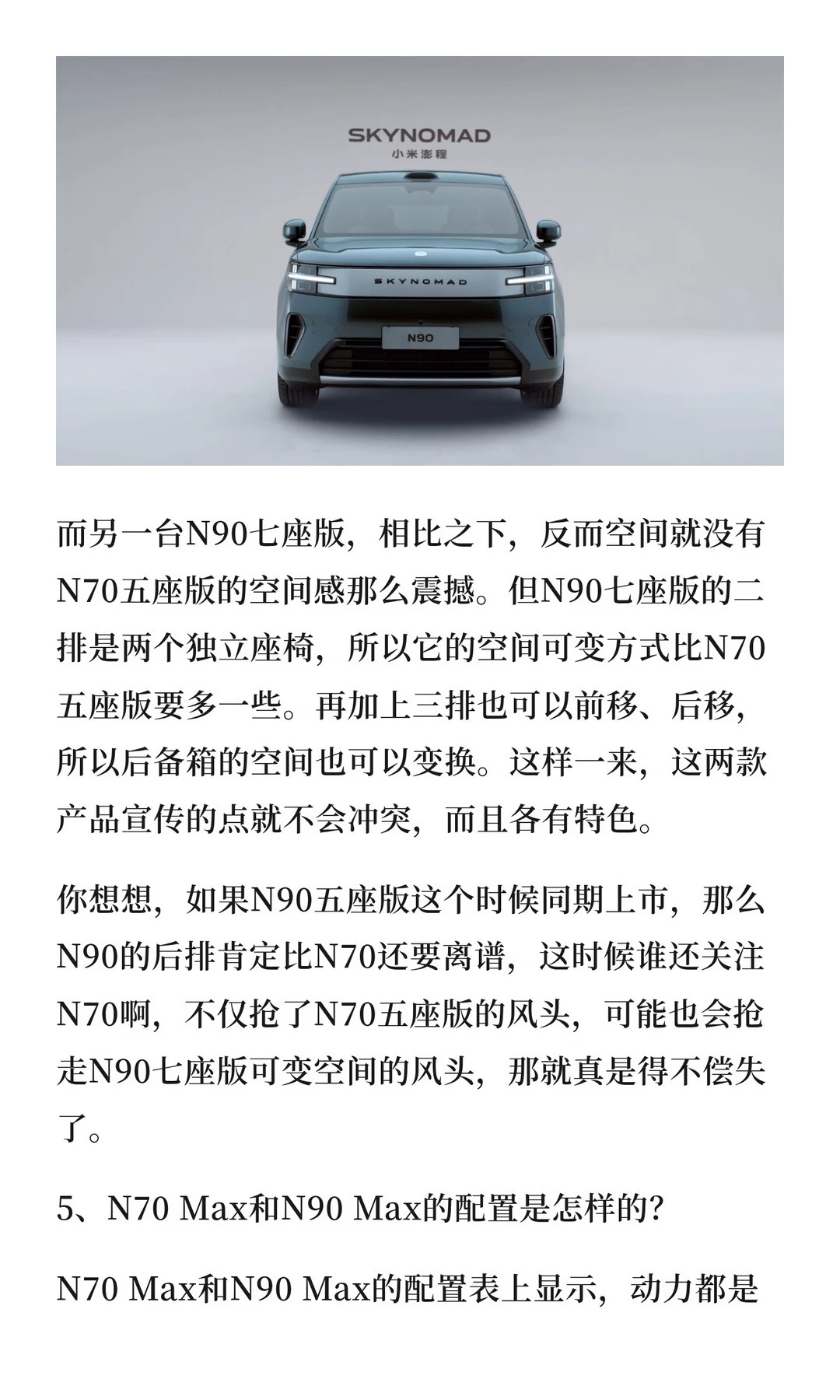 SKYNOMAD
小米澎程

SKYNOMAD

N90

而另一台N90七座版，相比之下，反而空间就没有N70五座版的空间感那么震撼。但N90七座版的二排是两个独立座椅，所以它的空间可变方式比N70五座版要多一些。再加上三排也可以前移、后移，所以后备箱的空间也可以变换。这样一来，这两款产品宣传的点就不会冲突，而且各有特色。

你想想，如果N90五座版这个时候同期上市，那么N90的后排肯定比N70还要离谱，这时候谁还关注N70啊，不仅抢了N70五座版的风头，可能也会抢走N90七座版可变空间的风头，那就真是得不偿失了。

5、N70 Max和N90 Max的配置是怎样的？

N70 Max和N90 Max的配置表上显示，动力都是